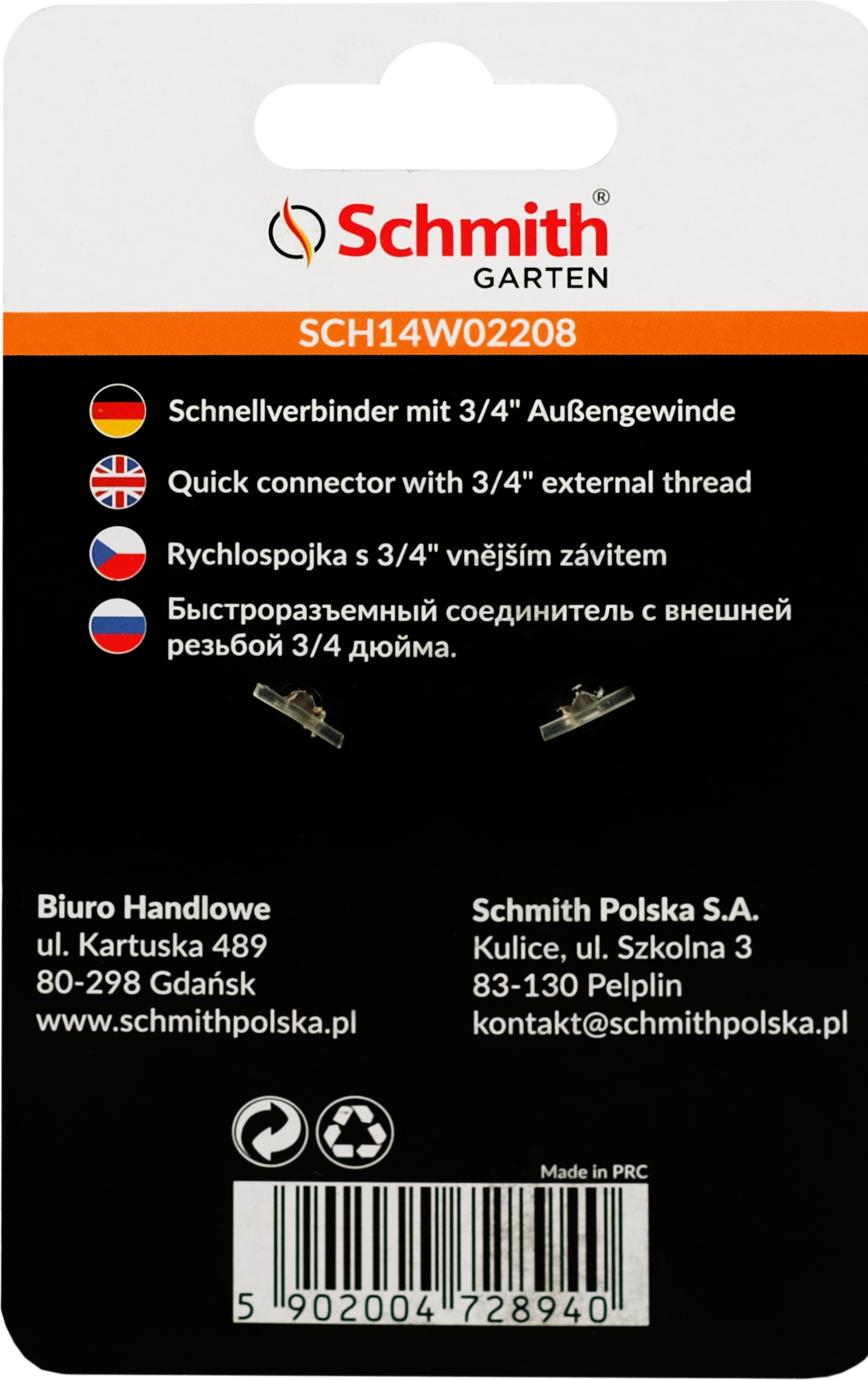 Schmith®
GARTEN

SCH14W02208

Schnellverbinder mit 3/4" Außengewinde

Quick connector with 3/4" external thread

Rychlospojka s 3/4" vnějším závitem

Быстроразъемный соединитель с внешней резьбой 3/4 дюйма.

Biuro Handlowe
ul. Kartuska 489
80-298 Gdańsk
www.schmithpolska.pl

Schmith Polska S.A.
Kulice, ul. Szkolna 3
83-130 Pelplin
kontakt@schmithpolska.pl

Made in PRC

5 902004 728940